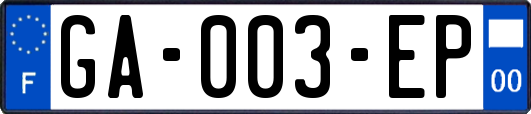 F

GA-003-EP

00